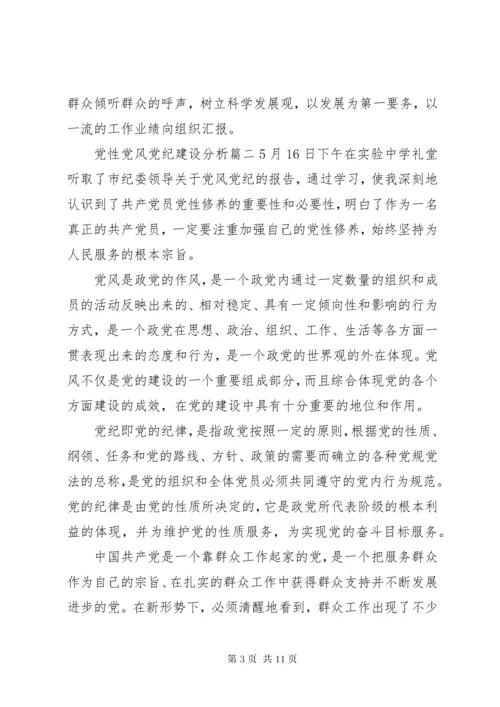 群众倾听群众的呼声，树立科学发展观，以发展为第一要务，以一流的工作业绩向组织汇报。

党性党风党纪建设分析篇二 5 月 16 日下午在实验中学礼堂听取了市纪委领导关于党风党纪的报告，通过学习，使我深刻地认识到了共产党员党性修养的重要性和必要性，明白了作为一名真正的共产党员，一定要注重加强自己的党性修养，始终坚持为人民服务的根本宗旨。

党风是政党的作风，是一个政党内通过一定数量的组织和成员的活动反映出来的、相对稳定、具有一定倾向性和影响的行为方式，是一个政党在思想、政治、组织、工作、生活等各方面一贯表现出来的态度和行为，是一个政党的世界观的外在体现。党风不仅是党的建设的一个重要组成部分，而且综合体现党的各个方面建设的成效，在党的建设中具有十分重要的地位和作用。

党纪即党的纪律，是指政党按照一定的原则，根据党的性质、纲领、任务和党的路线、方针、政策的需要而确立的各种党规党法的总称，是党的组织和全体党员必须共同遵守的党内行为规范。党的纪律是由党的性质所决定的，它是政党所代表阶级的根本利益的体现，并为维护党的性质服务，为实现党的奋斗目标服务。

中国共产党是一个靠群众工作起家的党，是一个把服务群众作为自己的宗旨、在扎实的群众工作中获得群众支持并不断发展进步的党。在新形势下，必须清醒地看到，群众工作出现了不少

第 3 页 共 11 页